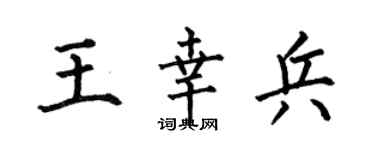 王幸兵
词典网